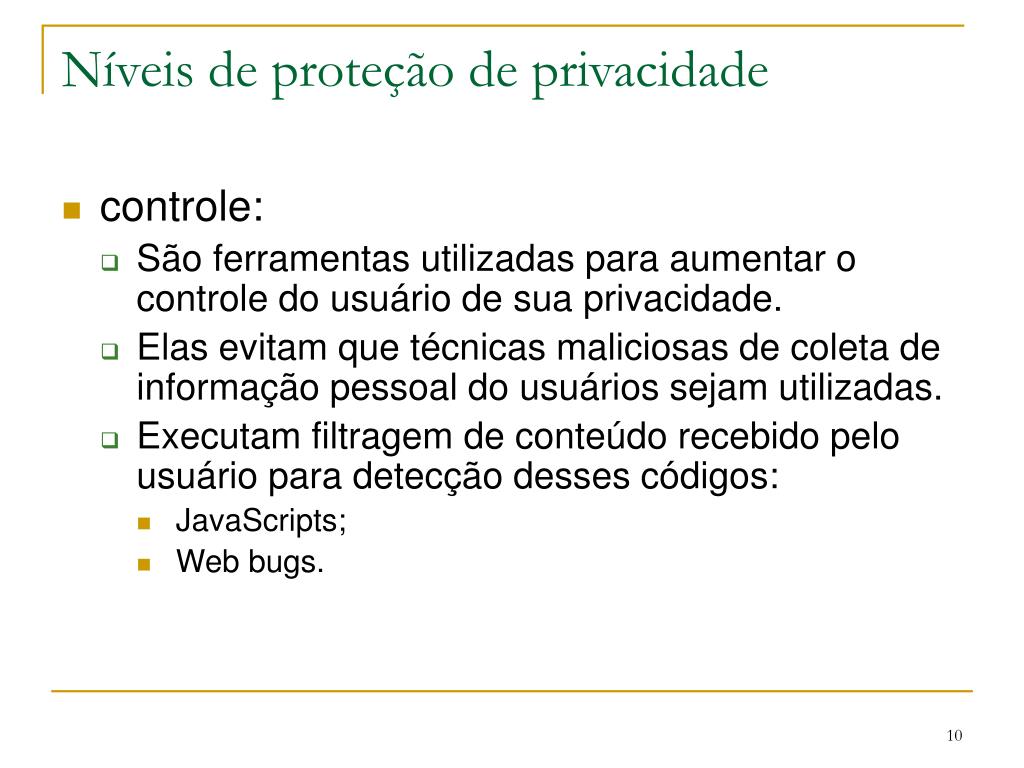 Níveis de proteção de privacidade

controle:

São ferramentas utilizadas para aumentar o controle do usuário de sua privacidade.

Elas evitam que técnicas maliciosas de coleta de informação pessoal do usuários sejam utilizadas.

Executam filtragem de conteúdo recebido pelo usuário para detecção desses códigos:

JavaScripts;

Web bugs.

10